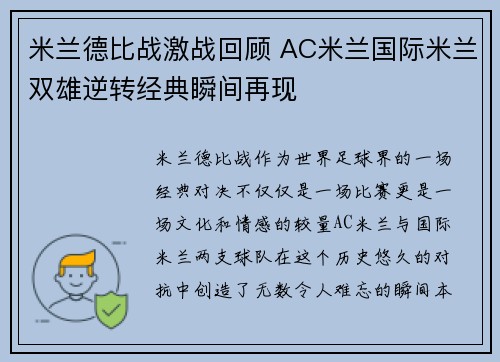 米兰德比战激战回顾 AC米兰国际米兰双雄逆转经典瞬间再现

米兰德比战作为世界足球界的一场经典对决不仅仅是一场比赛更是一场文化和情感的较量AC米兰与国际米兰两支球队在这个历史悠久的对抗中创造了无数令人难忘的瞬间本